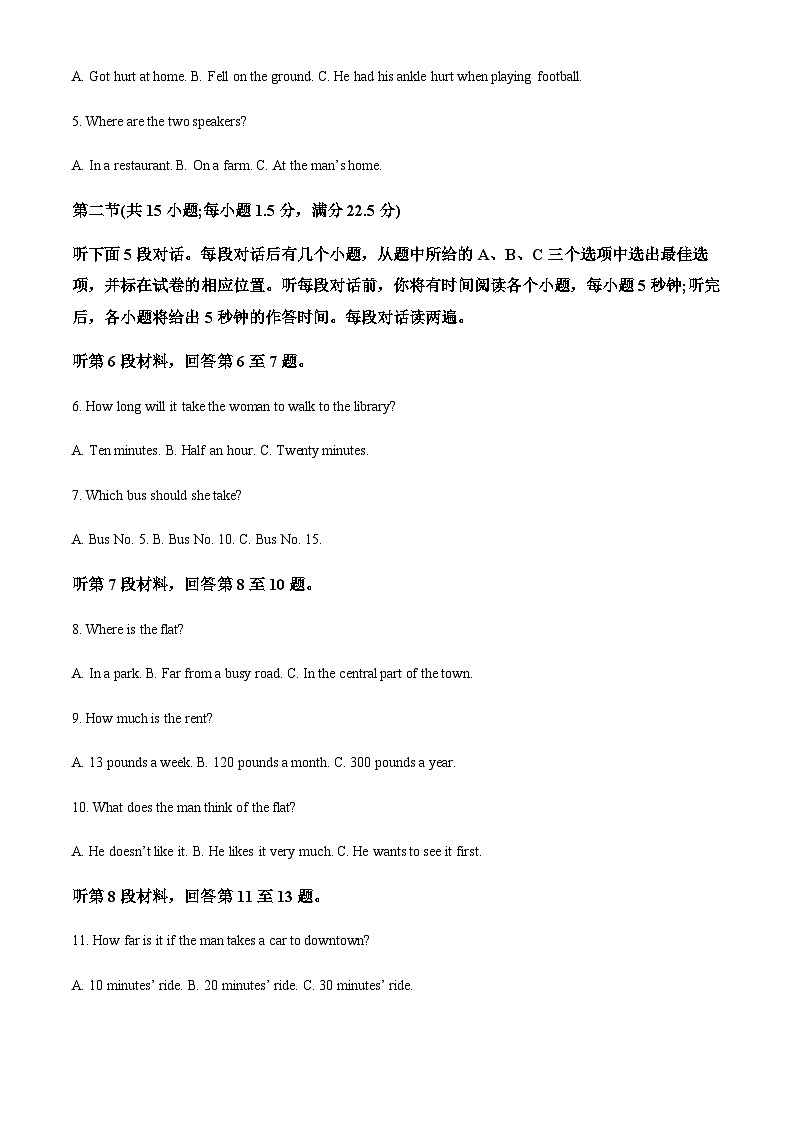 A. Got hurt at home. B. Fell on the ground. C. He had his ankle hurt when playing football.

5. Where are the two speakers?

A. In a restaurant. B. On a farm. C. At the man's home.

第二节(共 15 小题;每小题 1.5 分，满分 22.5 分)

听下面 5 段对话。每段对话后有几个小题，从题中所给的 A、B、C 三个选项中选出最佳选项，并标在试卷的相应位置。听每段对话前，你将有时间阅读各个小题，每小题 5 秒钟;听完后，各小题将给出 5 秒钟的作答时间。每段对话读两遍。

听第 6 段材料，回答第 6 至 7 题。

6. How long will it take the woman to walk to the library?

A. Ten minutes. B. Half an hour. C. Twenty minutes.

7. Which bus should she take?

A. Bus No. 5. B. Bus No. 10. C. Bus No. 15.

听第 7 段材料，回答第 8 至 10 题。

8. Where is the flat?

A. In a park. B. Far from a busy road. C. In the central part of the town.

9. How much is the rent?

A. 13 pounds a week. B. 120 pounds a month. C. 300 pounds a year.

10. What does the man think of the flat?

A. He doesn't like it. B. He likes it very much. C. He wants to see it first.

听第 8 段材料，回答第 11 至 13 题。

11. How far is it if the man takes a car to downtown?

A. 10 minutes' ride. B. 20 minutes' ride. C. 30 minutes' ride.